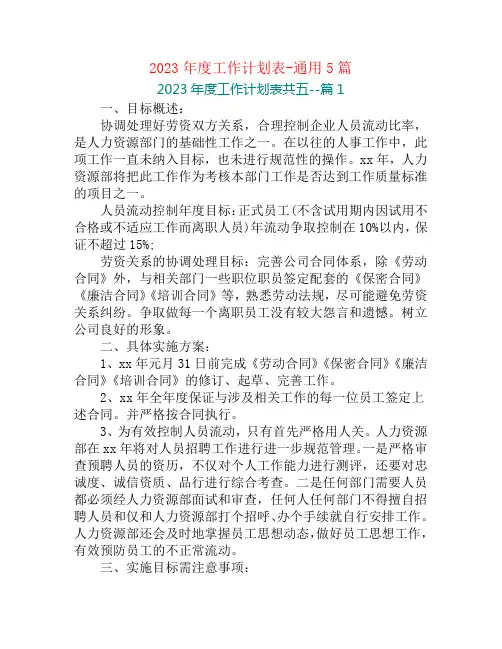 2023 年度工作计划表-通用 5 篇

2023 年度工作计划表共五--篇 1

一、目标概述：

协调处理好劳资双方关系，合理控制企业人员流动比率，是人力资源部门的基础性工作之一。在以往的人事工作中，此项工作一直未纳入目标，也未进行规范性的操作。xx 年，人力资源部将把此工作作为考核本部门工作是否达到工作质量标准的项目之一。

人员流动控制年度目标：正式员工(不含试用期内因试用不合格或不适应工作而离职人员)年流动争取控制在 10%以内，保证不超过 15%；

劳资关系的协调处理目标：完善公司合同体系，除《劳动合同》外，与相关部门一些职位职员签定配套的《保密合同》《廉洁合同》《培训合同》等，熟悉劳动法规，尽可能避免劳资关系纠纷。争取做每一个离职员工没有较大怨言和遗憾。树立公司良好的形象。

二、具体实施方案：

1、xx 年元月 31 日前完成《劳动合同》《保密合同》《廉洁合同》《培训合同》的修订、起草、完善工作。

2、xx 年全年度保证与涉及相关工作的每一位员工签定上述合同。并严格按合同执行。

3、为有效控制人员流动，只有首先严格用人关。人力资源部在 xx 年将对人员招聘工作进行进一步规范管理。一是严格审查预聘人员的资历，不仅对个人工作能力进行测评，还要对忠诚度、诚信资质、品行进行综合考查。二是任何部门需要人员都必须经人力资源部面试和审查，任何人任何部门不得擅自招聘人员和仅和人力资源部打个招呼、办个手续就自行安排工作。人力资源部还会及时地掌握员工思想动态，做好员工思想工作，有效预防员工的不正常流动。

三、实施目标需注意事项：